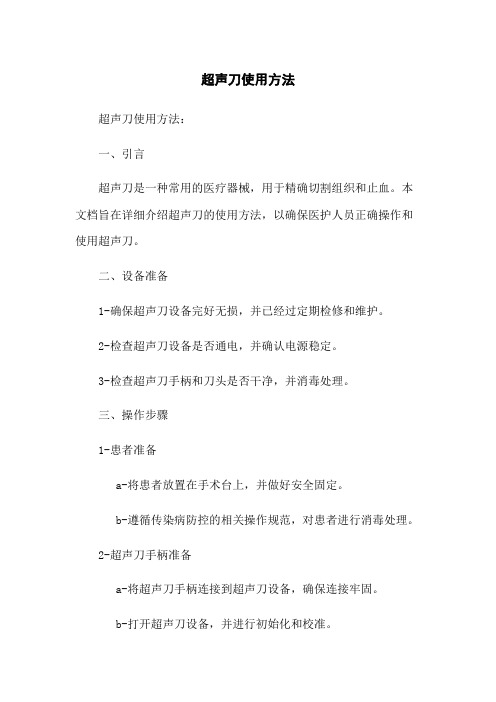 超声刀使用方法

超声刀使用方法：

一、引言

超声刀是一种常用的医疗器械，用于精确切割组织和止血。本文档旨在详细介绍超声刀的使用方法，以确保医护人员正确操作和使用超声刀。

二、设备准备

1-确保超声刀设备完好无损，并已经过定期检修和维护。

2-检查超声刀设备是否通电，并确认电源稳定。

3-检查超声刀手柄和刀头是否干净，并消毒处理。

三、操作步骤

1-患者准备

a-将患者放置在手术台上，并做好安全固定。

b-遵循传染病防控的相关操作规范，对患者进行消毒处理。

2-超声刀手柄准备

a-将超声刀手柄连接到超声刀设备，确保连接牢固。

b-打开超声刀设备，并进行初始化和校准。